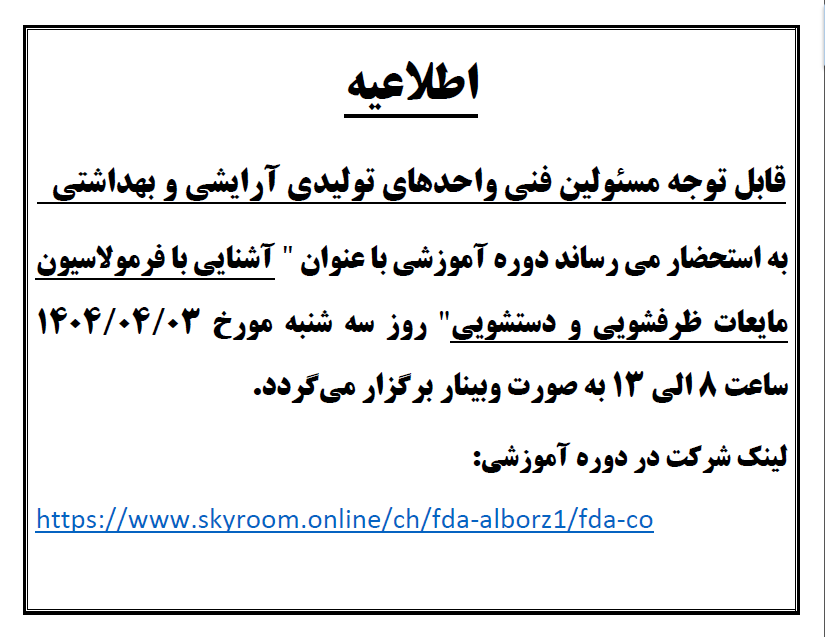 اطلاعیه

قابل توجه مسئولین فنی واحدهای تولیدی آرایشی و بهداشتی

به استحضار می رساند دوره آموزشی با عنوان " آشنایی با فرمولاسیون مایعات ظرفشویی و دستشویی" روز سه شنبه مورخ ۱۴۰۴/۰۴/۰۳ ساعت ۸ الی ۱۳ به صورت وبینار برگزار می‌گردد.

لینک شرکت در دوره آموزشی:

https://www.skyroom.online/ch/fda-alborz1/fda-co